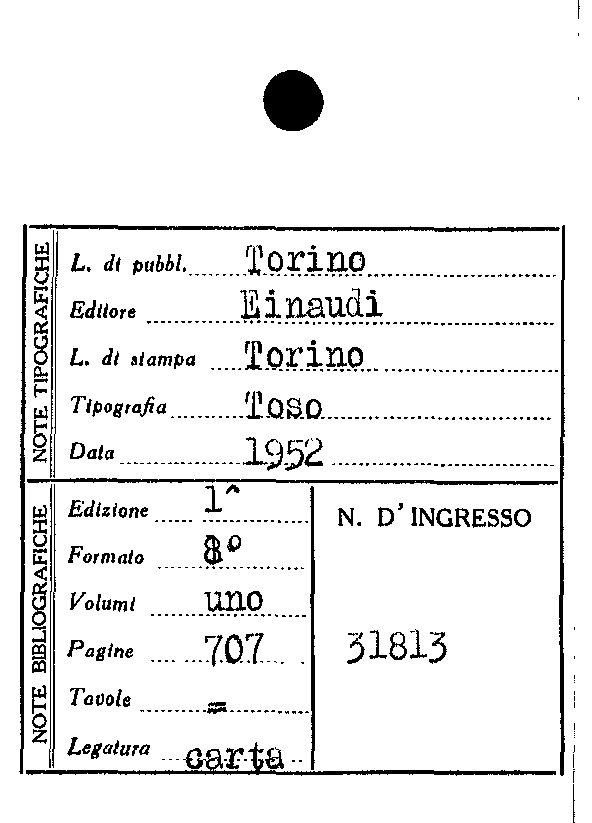 NOTE TIPOGRAFICHE

L. di pubbl. Torino

Editore Einaudi

L. di stampa Torino

Tipografia Toso

Data 1952

NOTE BIBLIOGRAFICHE

Edizione 1^

Formato 8°

Volumi uno

Pagine 707

Tavole =

Legatura carta

N. D'INGRESSO

31813